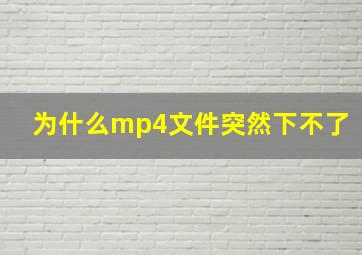 为什么mp4文件突然下不了